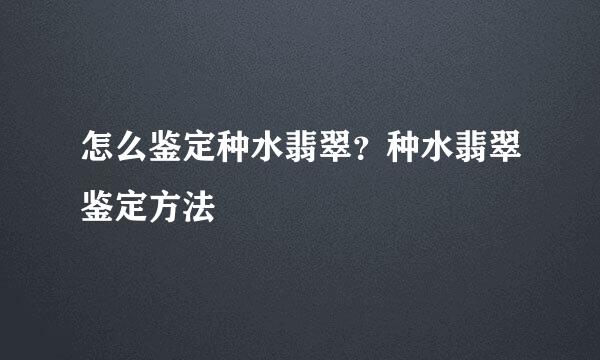 怎么鉴定种水翡翠？种水翡翠鉴定方法